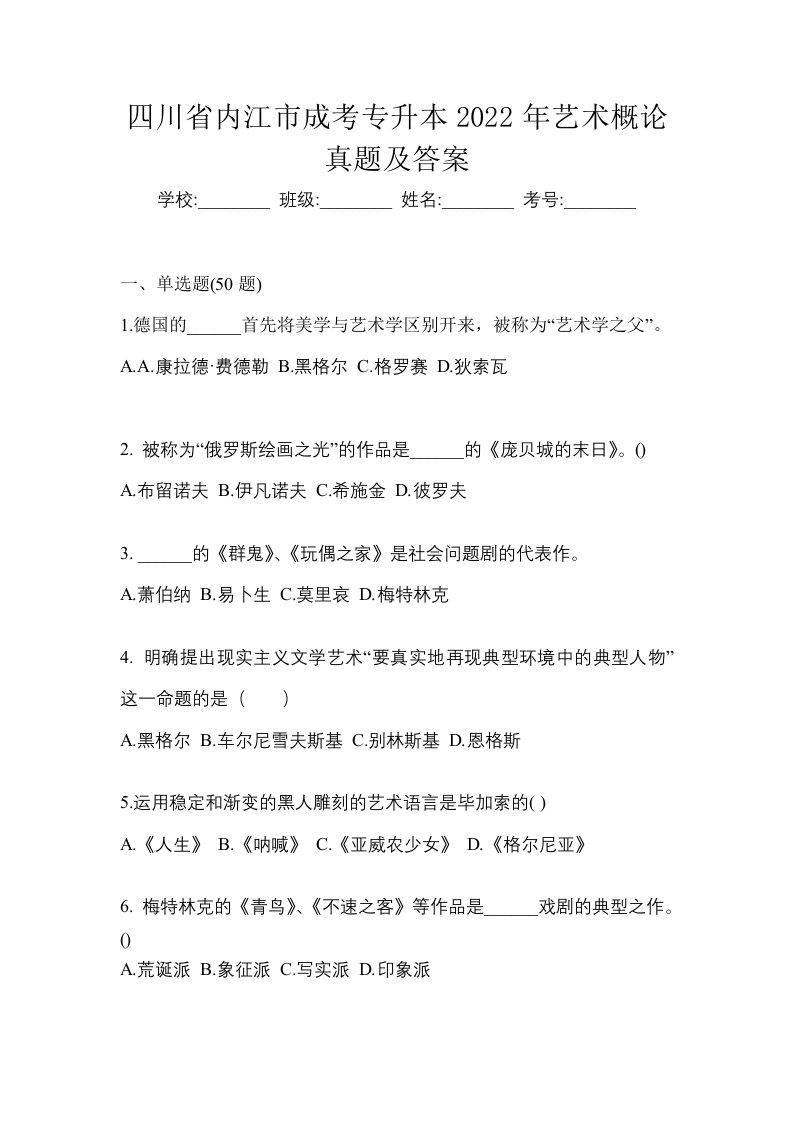 四川省内江市成考专升本 2022 年艺术概论真题及答案

学校:________ 班级:________ 姓名:________ 考号:________

一、单选题(50 题)

1.德国的______首先将美学与艺术学区别开来，被称为“艺术学之父”。

A.A.康拉德·费德勒 B.黑格尔 C.格罗赛 D.狄索瓦

2. 被称为“俄罗斯绘画之光”的作品是______的《庞贝城的末日》。()

A.布留诺夫 B.伊凡诺夫 C.希施金 D.彼罗夫

3. ______的《群鬼》、《玩偶之家》是社会问题剧的代表作。

A.萧伯纳 B.易卜生 C.莫里哀 D.梅特林克

4. 明确提出现实主义文学艺术“要真实地再现典型环境中的典型人物”这一命题的是（　　）

A.黑格尔 B.车尔尼雪夫斯基 C.别林斯基 D.恩格斯

5.运用稳定和渐变的黑人雕刻的艺术语言是毕加索的( )

A.《人生》 B.《呐喊》 C.《亚威农少女》 D.《格尔尼亚》

6. 梅特林克的《青鸟》、《不速之客》等作品是______戏剧的典型之作。()

A.荒诞派 B.象征派 C.写实派 D.印象派